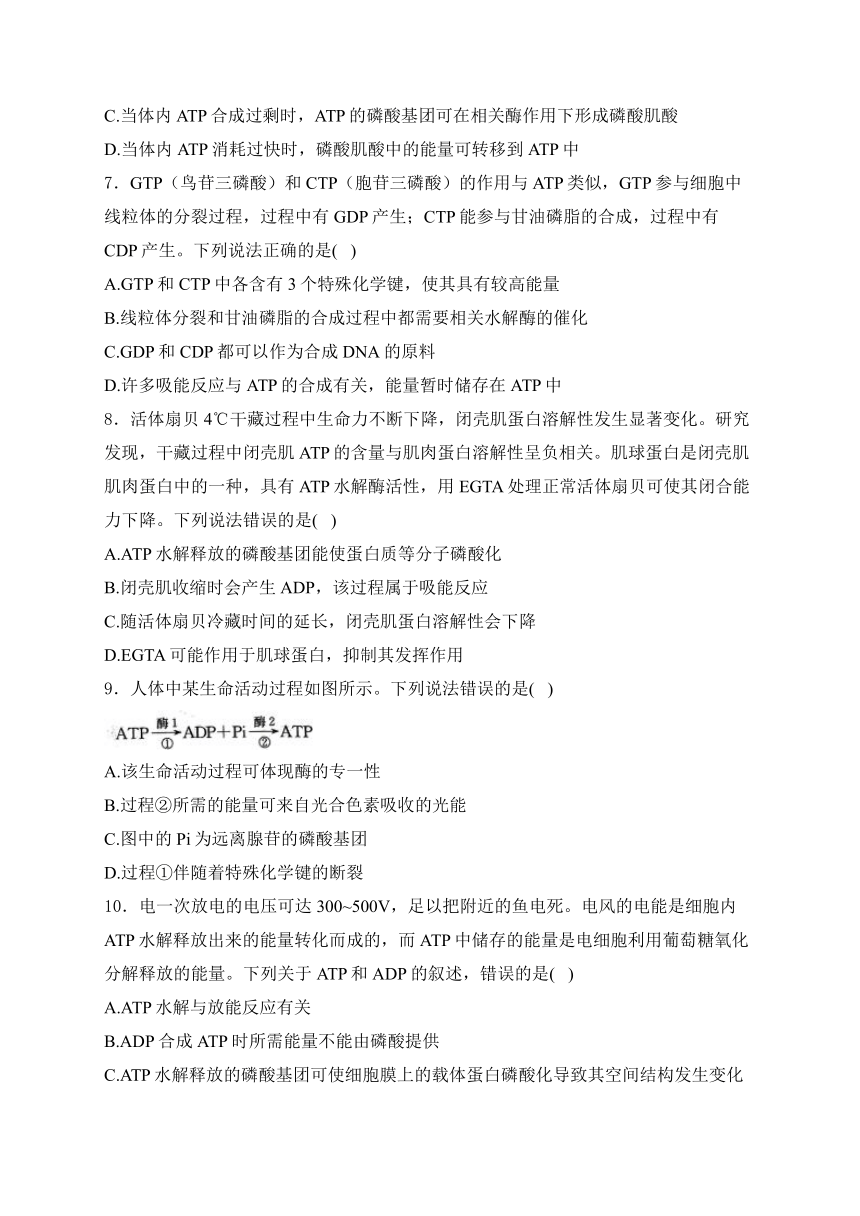 C.当体内 ATP 合成过剩时，ATP 的磷酸基团可在相关酶作用下形成磷酸肌酸
D.当体内 ATP 消耗过快时，磷酸肌酸中的能量可转移到 ATP 中
7．GTP（鸟苷三磷酸）和 CTP（胞苷三磷酸）的作用与 ATP 类似，GTP 参与细胞中线粒体的分裂过程，过程中有 GDP 产生；CTP 能参与甘油磷脂的合成，过程中有 CDP 产生。下列说法正确的是( )
A.GTP 和 CTP 中各含有 3 个特殊化学键，使其具有较高能量
B.线粒体分裂和甘油磷脂的合成过程中都需要相关水解酶的催化
C.GDP 和 CDP 都可以作为合成 DNA 的原料
D.许多吸能反应与 ATP 的合成有关，能量暂时储存在 ATP 中
8．活体扇贝 4℃干藏过程中生命力不断下降，闭壳肌蛋白溶解性发生显著变化。研究发现，干藏过程中闭壳肌 ATP 的含量与肌肉蛋白溶解性呈负相关。肌球蛋白是闭壳肌肌肉蛋白中的一种，具有 ATP 水解酶活性，用 EGTA 处理正常活体扇贝可使其闭合能力下降。下列说法错误的是( )
A.ATP 水解释放的磷酸基团能使蛋白质等分子磷酸化
B.闭壳肌收缩时会产生 ADP，该过程属于吸能反应
C.随活体扇贝冷藏时间的延长，闭壳肌蛋白溶解性会下降
D.EGTA 可能作用于肌球蛋白，抑制其发挥作用
9．人体中某生命活动过程如图所示。下列说法错误的是( )
$ATP \xrightarrow[①]{酶1} ADP+Pi \xrightarrow[②]{酶2} ATP$
A.该生命活动过程可体现酶的专一性
B.过程②所需的能量可来自光合色素吸收的光能
C.图中的 Pi 为远离腺苷的磷酸基团
D.过程①伴随着特殊化学键的断裂
10．电一次放电的电压可达 300~500V，足以把附近的鱼电死。电风的电能是细胞内 ATP 水解释放出来的能量转化而成的，而 ATP 中储存的能量是电细胞利用葡萄糖氧化分解释放的能量。下列关于 ATP 和 ADP 的叙述，错误的是( )
A.ATP 水解与放能反应有关
B.ADP 合成 ATP 时所需能量不能由磷酸提供
C.ATP 水解释放的磷酸基团可使细胞膜上的载体蛋白磷酸化导致其空间结构发生变化